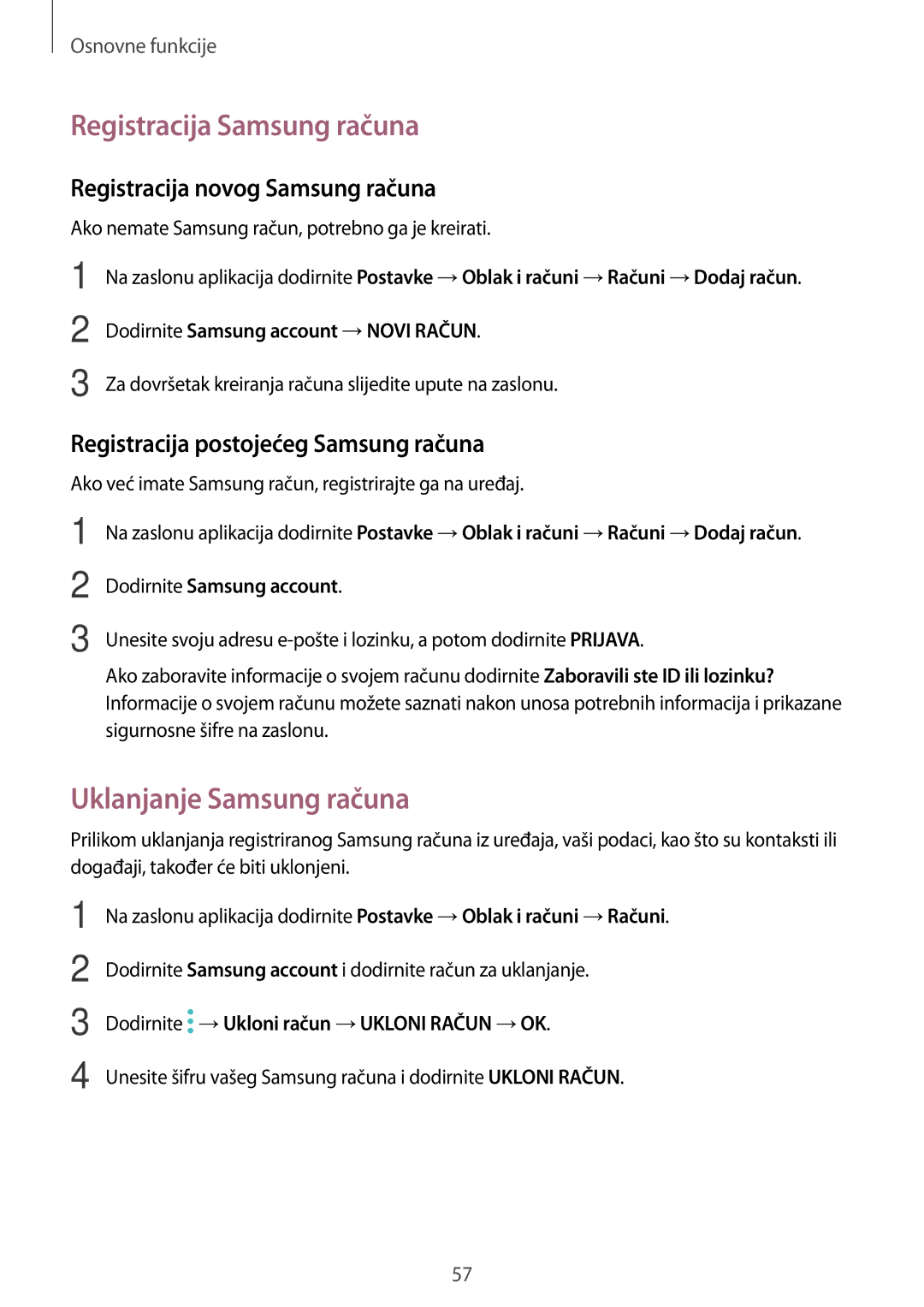 Osnovne funkcije

Registracija Samsung računa

Registracija novog Samsung računa

Ako nemate Samsung račun, potrebno ga je kreirati.

1 Na zaslonu aplikacija dodirnite Postavke → Oblak i računi → Računi → Dodaj račun.

2 Dodirnite Samsung account → NOVI RAČUN.

3 Za dovršetak kreiranja računa slijedite upute na zaslonu.

Registracija postojećeg Samsung računa

Ako već imate Samsung račun, registrirajte ga na uređaj.

1 Na zaslonu aplikacija dodirnite Postavke → Oblak i računi → Računi → Dodaj račun.

2 Dodirnite Samsung account.

3 Unesite svoju adresu e-pošte i lozinku, a potom dodirnite PRIJAVA.

Ako zaboravite informacije o svojem računu dodirnite Zaboravili ste ID ili lozinku? Informacije o svojem računu možete saznati nakon unosa potrebnih informacija i prikazane sigurnosne šifre na zaslonu.

Uklanjanje Samsung računa

Prilikom uklanjanja registriranog Samsung računa iz uređaja, vaši podaci, kao što su kontaksti ili događaji, također će biti uklonjeni.

1 Na zaslonu aplikacija dodirnite Postavke → Oblak i računi → Računi.

2 Dodirnite Samsung account i dodirnite račun za uklanjanje.

3 Dodirnite → Ukloni račun → UKLONI RAČUN → OK.

4 Unesite šifru vašeg Samsung računa i dodirnite UKLONI RAČUN.

57